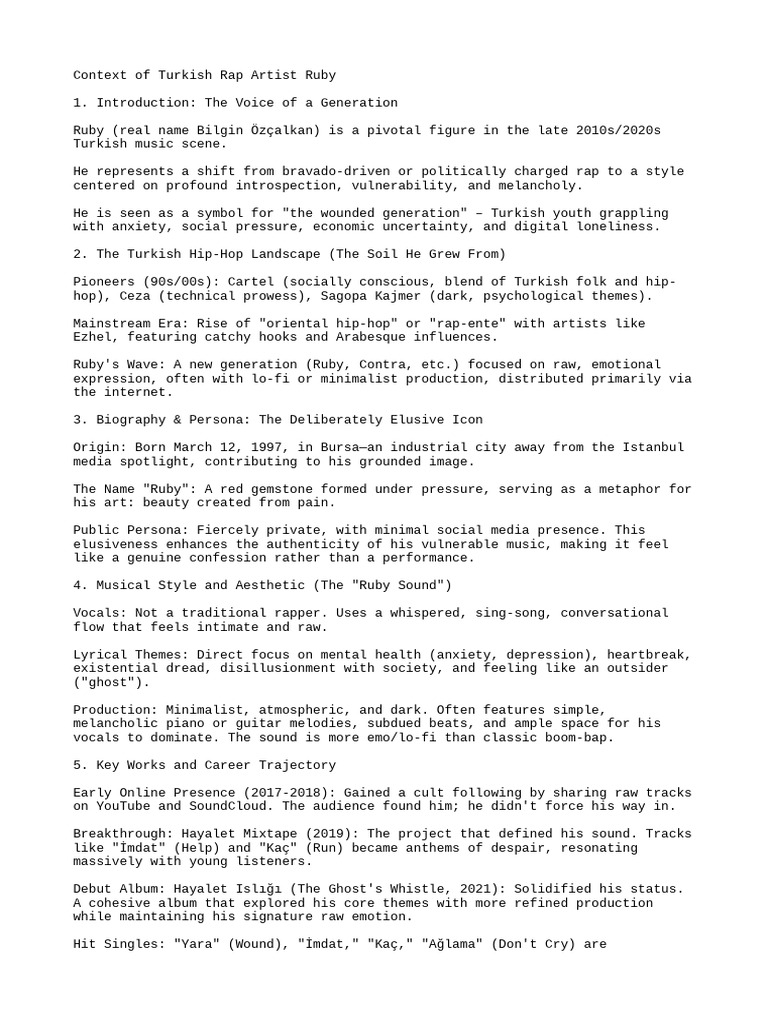 Context of Turkish Rap Artist Ruby

1. Introduction: The Voice of a Generation

Ruby (real name Bilgin Özçalkan) is a pivotal figure in the late 2010s/2020s Turkish music scene.

He represents a shift from bravado-driven or politically charged rap to a style centered on profound introspection, vulnerability, and melancholy.

He is seen as a symbol for "the wounded generation" – Turkish youth grappling with anxiety, social pressure, economic uncertainty, and digital loneliness.

2. The Turkish Hip-Hop Landscape (The Soil He Grew From)

Pioneers (90s/00s): Cartel (socially conscious, blend of Turkish folk and hip-hop), Ceza (technical prowess), Sagopa Kajmer (dark, psychological themes).

Mainstream Era: Rise of "oriental hip-hop" or "rap-ente" with artists like Ezhel, featuring catchy hooks and Arabesque influences.

Ruby's Wave: A new generation (Ruby, Contra, etc.) focused on raw, emotional expression, often with lo-fi or minimalist production, distributed primarily via the internet.

3. Biography & Persona: The Deliberately Elusive Icon

Origin: Born March 12, 1997, in Bursa—an industrial city away from the Istanbul media spotlight, contributing to his grounded image.

The Name "Ruby": A red gemstone formed under pressure, serving as a metaphor for his art: beauty created from pain.

Public Persona: Fiercely private, with minimal social media presence. This elusiveness enhances the authenticity of his vulnerable music, making it feel like a genuine confession rather than a performance.

4. Musical Style and Aesthetic (The "Ruby Sound")

Vocals: Not a traditional rapper. Uses a whispered, sing-song, conversational flow that feels intimate and raw.

Lyrical Themes: Direct focus on mental health (anxiety, depression), heartbreak, existential dread, disillusionment with society, and feeling like an outsider ("ghost").

Production: Minimalist, atmospheric, and dark. Often features simple, melancholic piano or guitar melodies, subdued beats, and ample space for his vocals to dominate. The sound is more emo/lo-fi than classic boom-bap.

5. Key Works and Career Trajectory

Early Online Presence (2017-2018): Gained a cult following by sharing raw tracks on YouTube and SoundCloud. The audience found him; he didn't force his way in.

Breakthrough: Hayalet Mixtape (2019): The project that defined his sound. Tracks like "İmdat" (Help) and "Kaç" (Run) became anthems of despair, resonating massively with young listeners.

Debut Album: Hayalet Islığı (The Ghost's Whistle, 2021): Solidified his status. A cohesive album that explored his core themes with more refined production while maintaining his signature raw emotion.

Hit Singles: "Yara" (Wound), "İmdat," "Kaç," "Ağlama" (Don't Cry) are